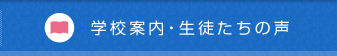 学校案内・生徒たちの声